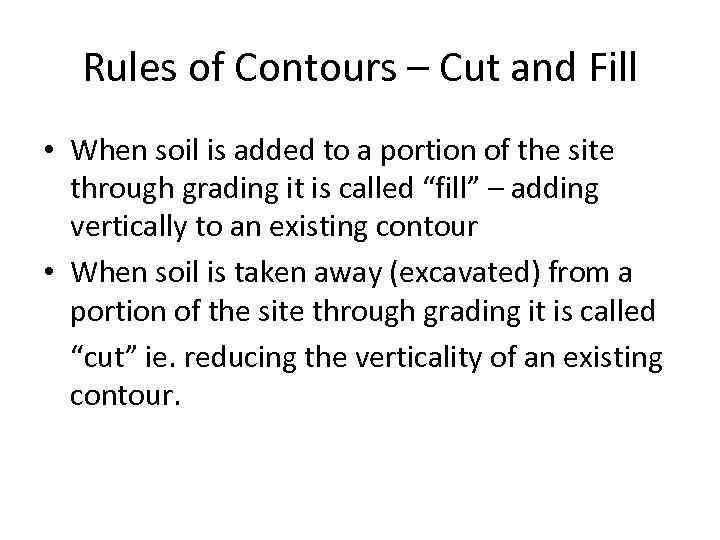 Rules of Contours – Cut and Fill

• When soil is added to a portion of the site through grading it is called "fill" – adding vertically to an existing contour
• When soil is taken away (excavated) from a portion of the site through grading it is called "cut" ie. reducing the verticality of an existing contour.